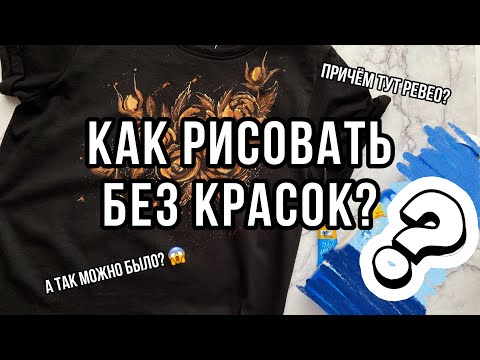 ПРИЧЁМ ТУТ РЕВЕО?

КАК РИСОВАТЬ БЕЗ КРАСОК?

А ТАК МОЖНО БЫЛО? 😱

?